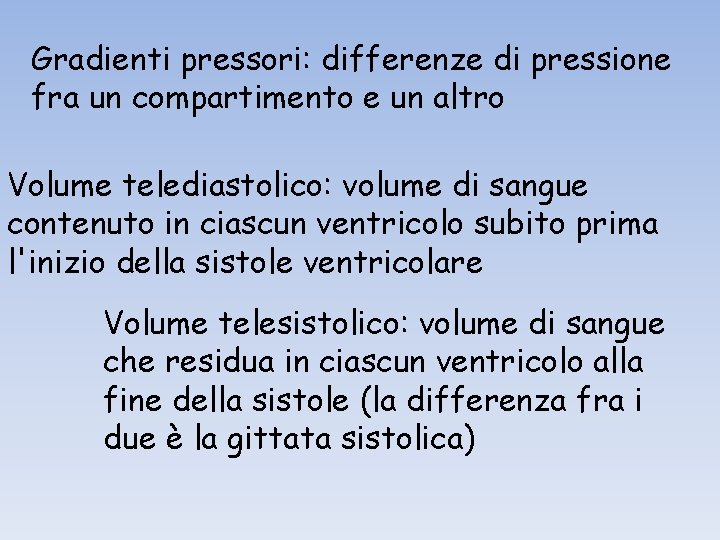 Gradienti pressori: differenze di pressione fra un compartimento e un altro

Volume telediastolico: volume di sangue contenuto in ciascun ventricolo subito prima l'inizio della sistole ventricolare

Volume telesistolico: volume di sangue che residua in ciascun ventricolo alla fine della sistole (la differenza fra i due è la gittata sistolica)